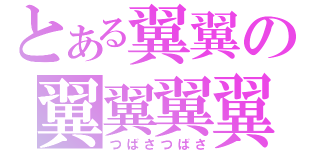 とある翼翼の
翼翼翼翼
つばさつばさ